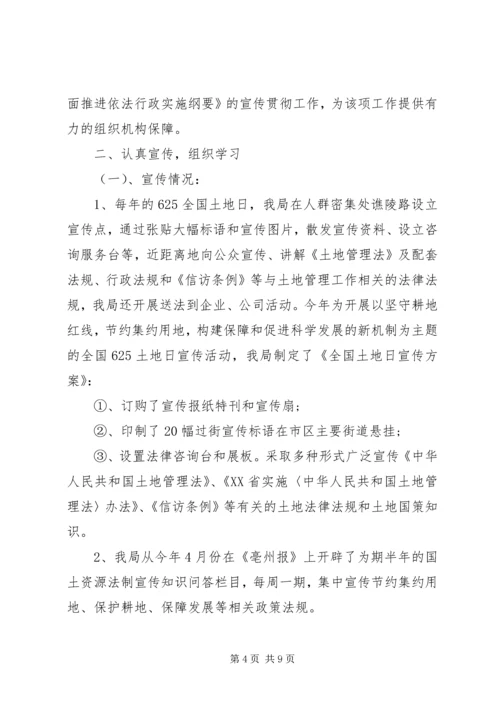 面推进依法行政实施纲要》的宣传贯彻工作，为该项工作提供有力的组织机构保障。

二、认真宣传，组织学习

（一）、宣传情况：

1、每年的625全国土地日，我局在人群密集处谯陵路设立宣传点，通过张贴大幅标语和宣传图片，散发宣传资料、设立咨询服务台等，近距离地向公众宣传、讲解《土地管理法》及配套法规、行政法规和《信访条例》等与土地管理工作相关的法律法规，我局还开展送法到企业、公司活动。今年为开展以坚守耕地红线，节约集约用地，构建保障和促进科学发展的新机制为主题的全国625土地日宣传活动，我局制定了《全国土地日宣传方案》：

①、订购了宣传报纸特刊和宣传扇；

②、印制了20幅过街宣传标语在市区主要街道悬挂；

③、设置法律咨询台和展板。采取多种形式广泛宣传《中华人民共和国土地管理法》、《XX省实施〈中华人民共和国土地管理法〉办法》、《信访条例》等有关的土地法律法规和土地国策知识。

2、我局从今年4月份在《亳州报》上开辟了为期半年的国土资源法制宣传知识问答栏目，每周一期，集中宣传节约集约用地、保护耕地、保障发展等相关政策法规。

第4页 共9页